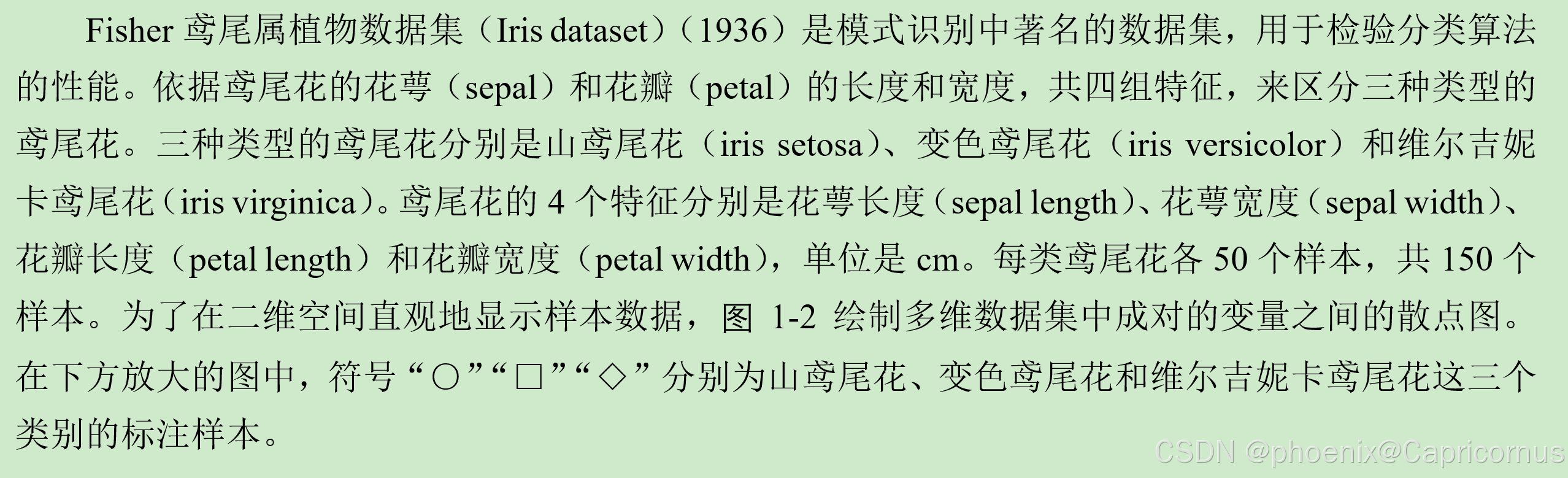 Fisher鸢尾属植物数据集（Iris dataset）（1936）是模式识别中著名的数据集，用于检验分类算法的性能。依据鸢尾花的花萼（sepal）和花瓣（petal）的长度和宽度，共四组特征，来区分三种类型的鸢尾花。三种类型的鸢尾花分别是山鸢尾花（iris setosa）、变色鸢尾花（iris versicolor）和维尔吉妮卡鸢尾花（iris virginica）。鸢尾花的4个特征分别是花萼长度（sepal length）、花萼宽度（sepal width）、花瓣长度（petal length）和花瓣宽度（petal width），单位是cm。每类鸢尾花各50个样本，共150个样本。为了在二维空间直观地显示样本数据，图1-2绘制多维数据集中成对的变量之间的散点图。在下方放大的图中，符号“○”“□”“◇”分别为山鸢尾花、变色鸢尾花和维尔吉妮卡鸢尾花这三个类别的标注样本。

CSDN @phoenix@Capricornus